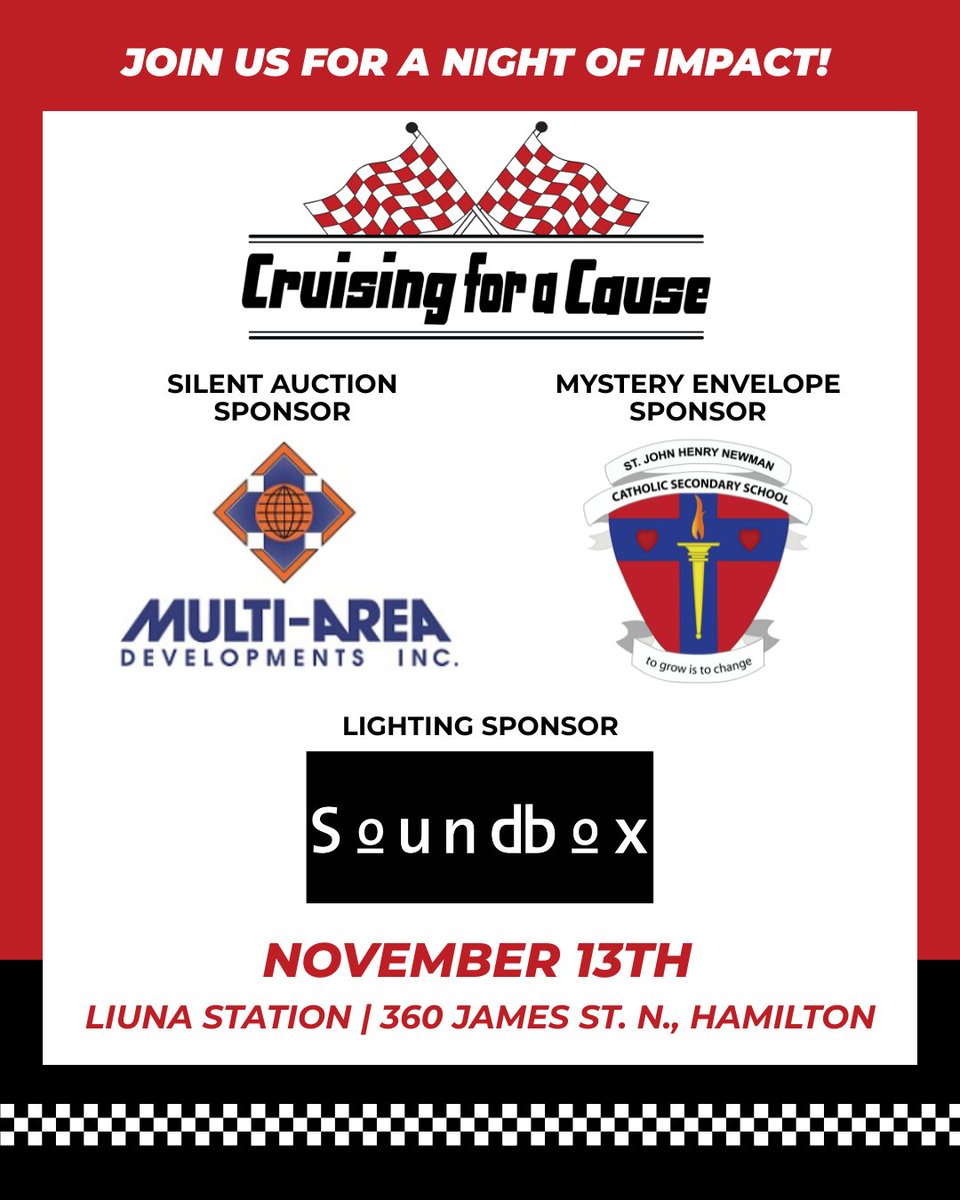 JOIN US FOR A NIGHT OF IMPACT!

Cruising for a Cause

SILENT AUCTION SPONSOR

MULTI-AREA
DEVELOPMENTS INC.

MYSTERY ENVELOPE SPONSOR

ST. JOHN HENRY NEWMAN
CATHOLIC SECONDARY SCHOOL
to grow is to change

LIGHTING SPONSOR

Soundbox

NOVEMBER 13TH

LIUNA STATION | 360 JAMES ST. N., HAMILTON